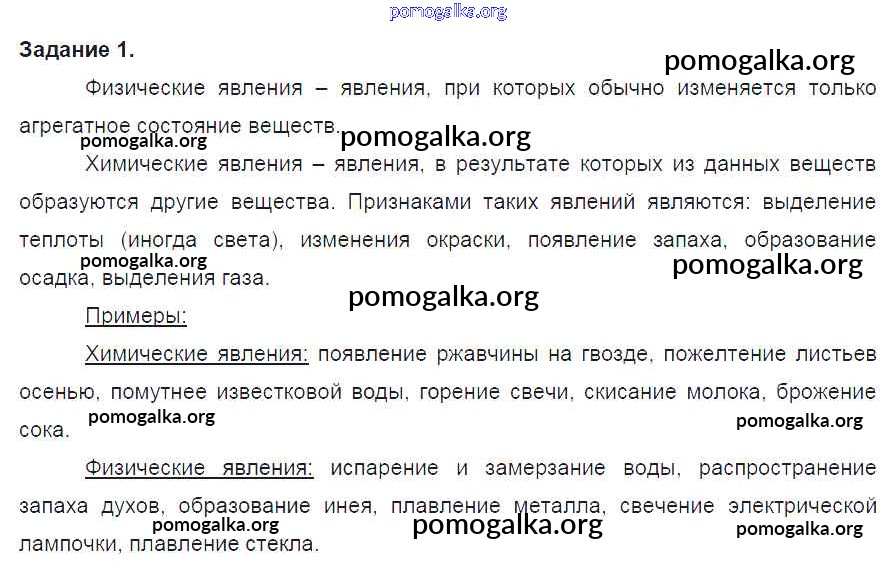 Задание 1.

Физические явления – явления, при которых обычно изменяется только агрегатное состояние веществ.

Химические явления – явления, в результате которых из данных веществ образуются другие вещества. Признаками таких явлений являются: выделение теплоты (иногда света), изменения окраски, появление запаха, образование осадка, выделения газа.

Примеры:

Химические явления: появление ржавчины на гвозде, пожелтение листьев осенью, помутнее известковой воды, горение свечи, скисание молока, брожение сока.

Физические явления: испарение и замерзание воды, распространение запаха духов, образование инея, плавление металла, свечение электрической лампочки, плавление стекла.

pomogalka.org